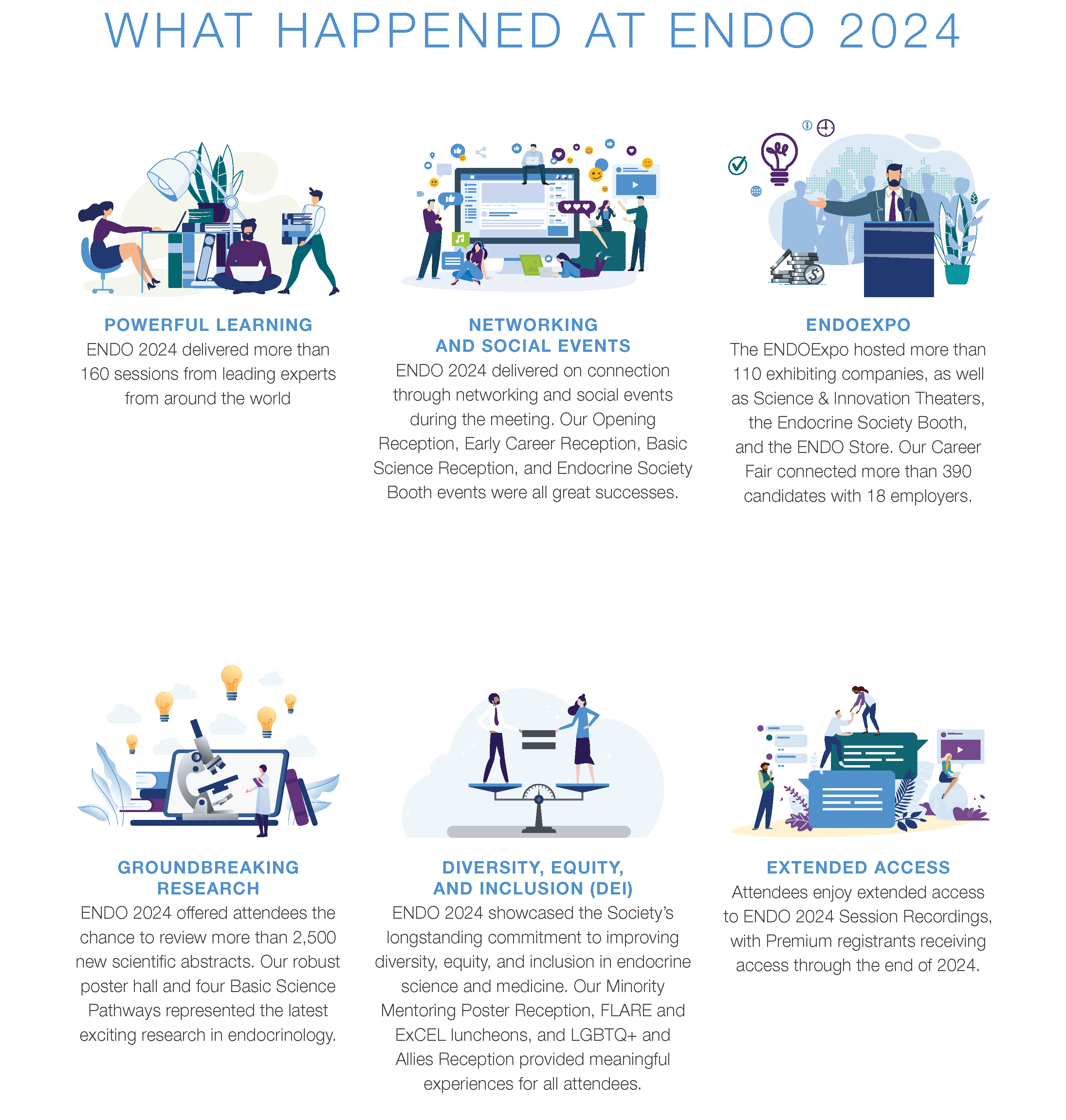 WHAT HAPPENED AT ENDO 2024

POWERFUL LEARNING
ENDO 2024 delivered more than 160 sessions from leading experts from around the world

NETWORKING AND SOCIAL EVENTS
ENDO 2024 delivered on connection through networking and social events during the meeting. Our Opening Reception, Early Career Reception, Basic Science Reception, and Endocrine Society Booth events were all great successes.

ENDOEXPO
The ENDOExpo hosted more than 110 exhibiting companies, as well as Science & Innovation Theaters, the Endocrine Society Booth, and the ENDO Store. Our Career Fair connected more than 390 candidates with 18 employers.

GROUNDBREAKING RESEARCH
ENDO 2024 offered attendees the chance to review more than 2,500 new scientific abstracts. Our robust poster hall and four Basic Science Pathways represented the latest exciting research in endocrinology.

DIVERSITY, EQUITY, AND INCLUSION (DEI)
ENDO 2024 showcased the Society's longstanding commitment to improving diversity, equity, and inclusion in endocrine science and medicine. Our Minority Mentoring Poster Reception, FLARE and ExCEL luncheons, and LGBTQ+ and Allies Reception provided meaningful experiences for all attendees.

EXTENDED ACCESS
Attendees enjoy extended access to ENDO 2024 Session Recordings, with Premium registrants receiving access through the end of 2024.